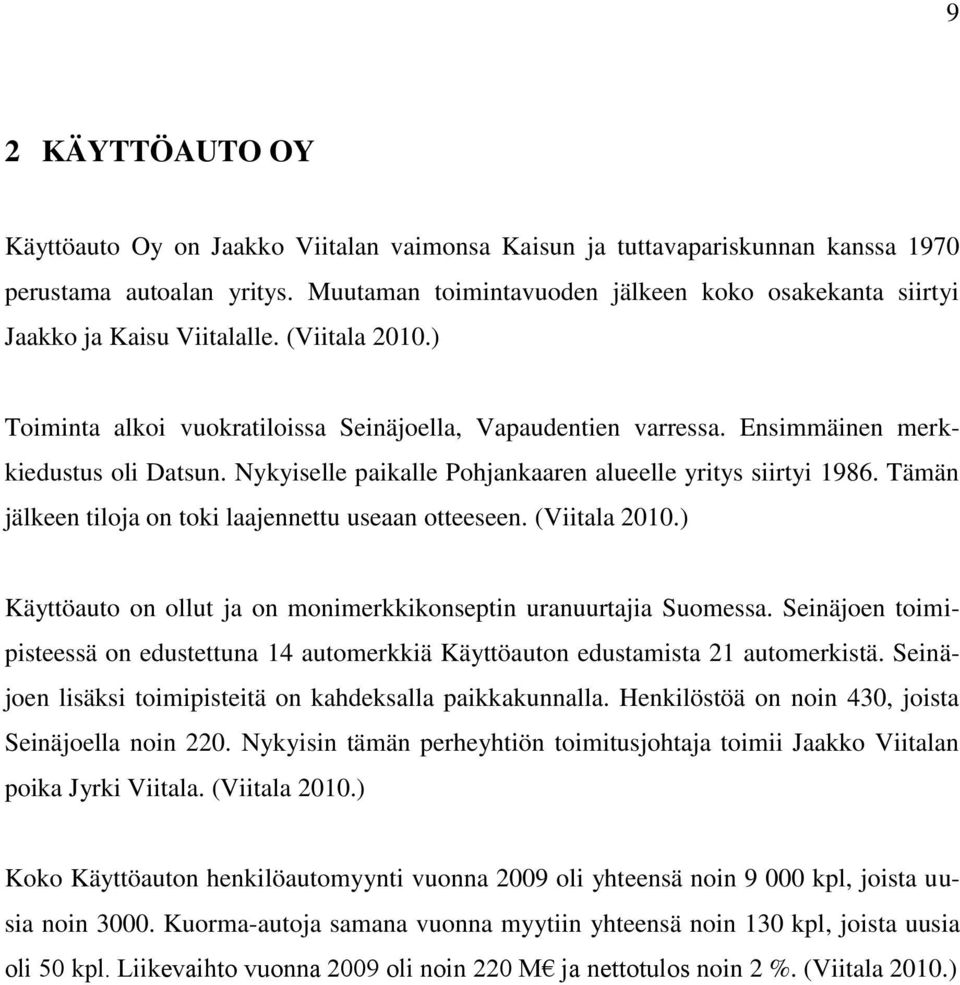 9

2 KÄYTTÖAUTO OY

Käyttöauto Oy on Jaakko Viitalan vaimonsa Kaisun ja tuttavapariskunnan kanssa 1970 perustama autoalan yritys. Muutaman toimintavuoden jälkeen koko osakekanta siirtyi Jaakko ja Kaisu Viitalalle. (Viitala 2010.)

Toiminta alkoi vuokratiloissa Seinäjoella, Vapaudentien varressa. Ensimmäinen merkkiedustus oli Datsun. Nykyiselle paikalle Pohjankaaren alueelle yritys siirtyi 1986. Tämän jälkeen tiloja on toki laajennettu useaan otteeseen. (Viitala 2010.)

Käyttöauto on ollut ja on monimerkkikonseptin uranuurtajia Suomessa. Seinäjoen toimipisteessä on edustettuna 14 automerkkiä Käyttöauton edustamista 21 automerkistä. Seinäjoen lisäksi toimipisteitä on kahdeksalla paikkakunnalla. Henkilöstöä on noin 430, joista Seinäjoella noin 220. Nykyisin tämän perheyhtiön toimitusjohtaja toimii Jaakko Viitalan poika Jyrki Viitala. (Viitala 2010.)

Koko Käyttöauton henkilöautomyynti vuonna 2009 oli yhteensä noin 9 000 kpl, joista uusia noin 3000. Kuorma-autoja samana vuonna myytiin yhteensä noin 130 kpl, joista uusia oli 50 kpl. Liikevaihto vuonna 2009 oli noin 220 M€ ja nettotulos noin 2 %. (Viitala 2010.)